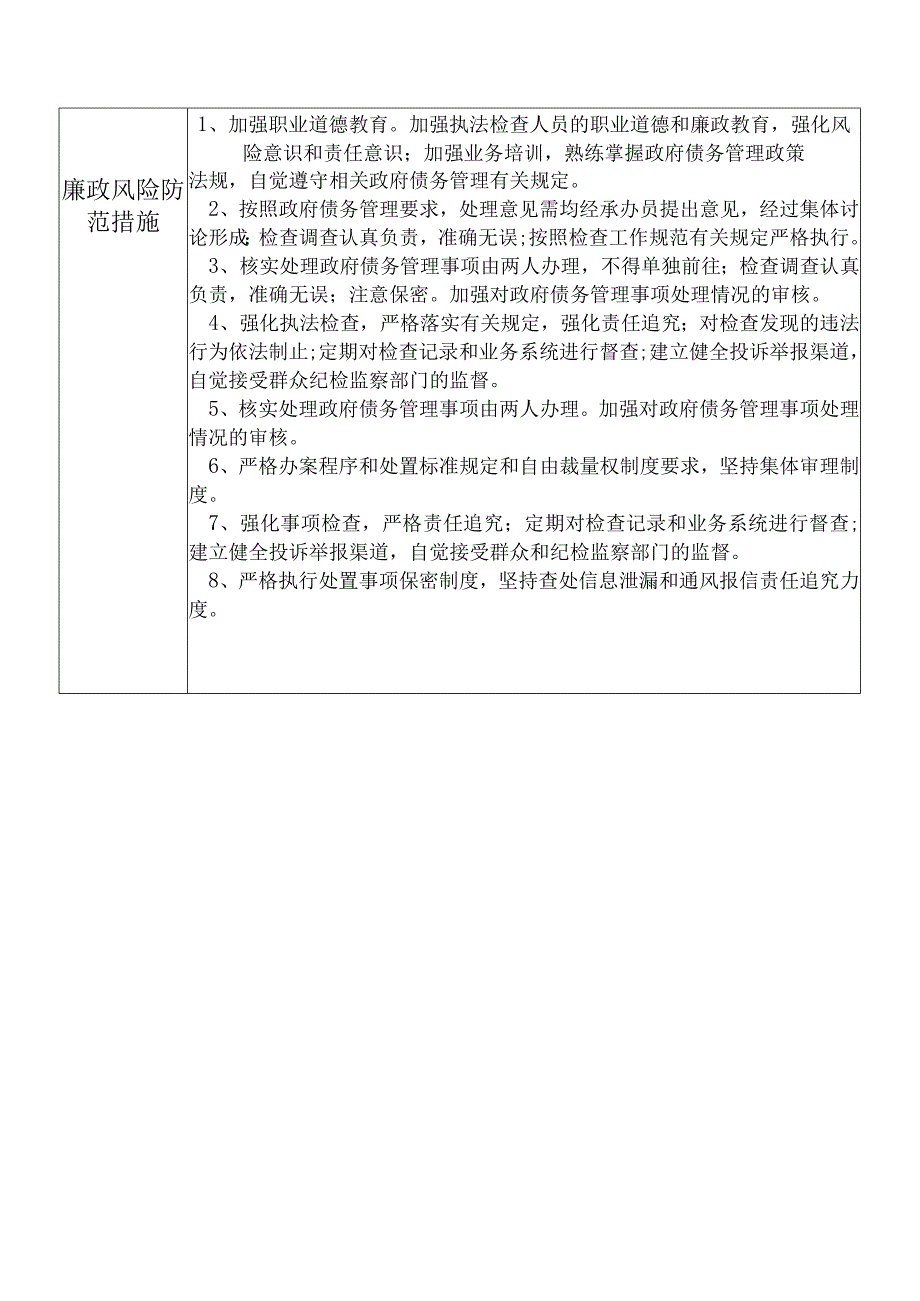 | 廉政风险防范措施 | 1、加强职业道德教育。加强执法检查人员的职业道德和廉政教育，强化风险意识和责任意识；加强业务培训，熟练掌握政府债务管理政策法规，自觉遵守相关政府债务管理有关规定。<br>2、按照政府债务管理要求，处理意见需均经承办员提出意见，经过集体讨论形成;检查调查认真负责，准确无误;按照检查工作规范有关规定严格执行。<br>3、核实处理政府债务管理事项由两人办理，不得单独前往；检查调查认真负责，准确无误；注意保密。加强对政府债务管理事项处理情况的审核。<br>4、强化执法检查，严格落实有关规定，强化责任追究；对检查发现的违法行为依法制止;定期对检查记录和业务系统进行督查;建立健全投诉举报渠道，自觉接受群众纪检监察部门的监督。<br>5、核实处理政府债务管理事项由两人办理。加强对政府债务管理事项处理情况的审核。<br>6、严格办案程序和处置标准规定和自由裁量权制度要求，坚持集体审理制度。<br>7、强化事项检查，严格责任追究；定期对检查记录和业务系统进行督查;建立健全投诉举报渠道，自觉接受群众和纪检监察部门的监督。<br>8、严格执行处置事项保密制度，坚持查处信息泄漏和通风报信责任追究力度。 |
|---|---|